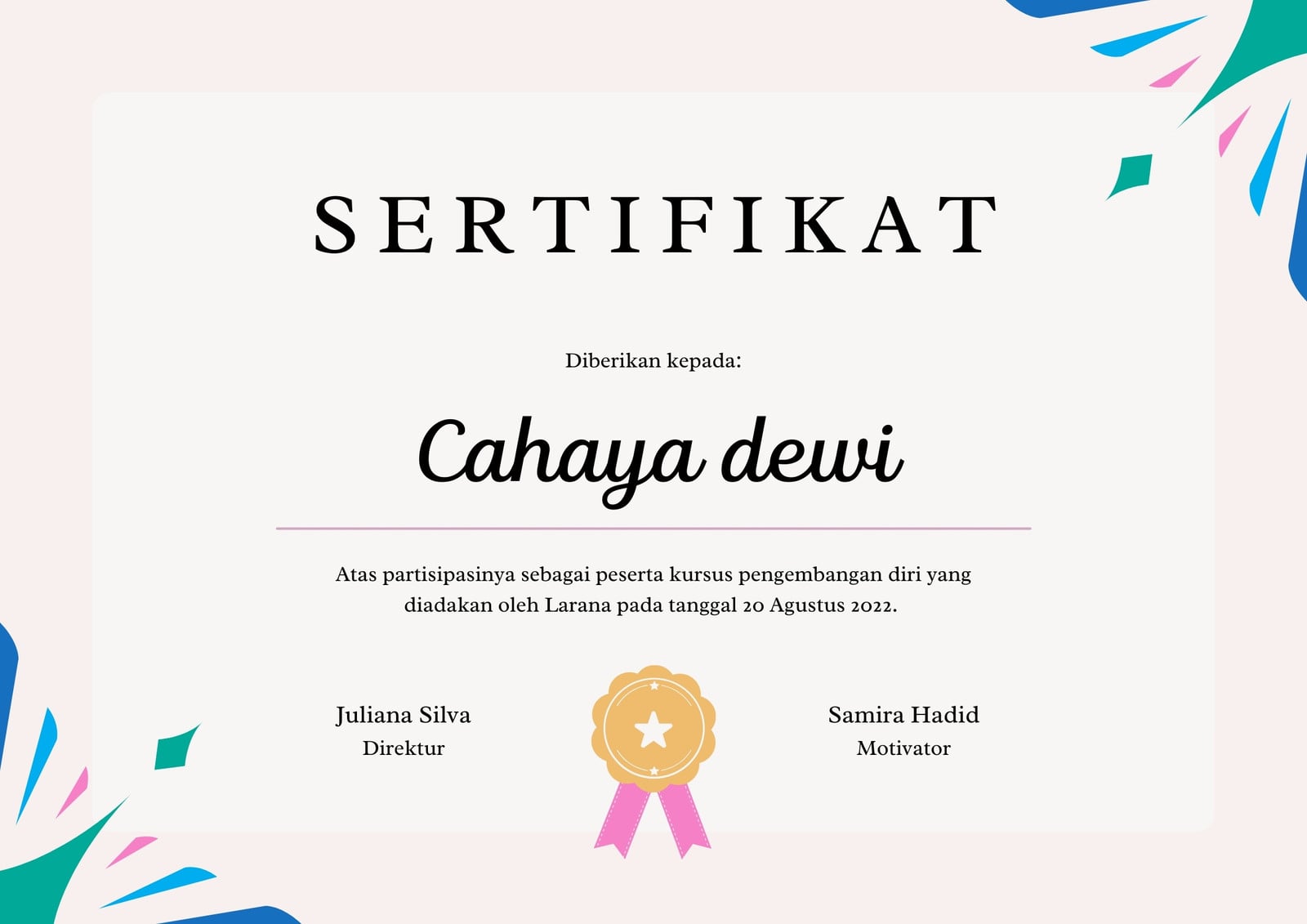 SERTIFIKAT

Diberikan kepada:

Cahaya dewi

Atas partisipasinya sebagai peserta kursus pengembangan diri yang diadakan oleh Larana pada tanggal 20 Agustus 2022.

Juliana Silva
Direktur

Samira Hadid
Motivator